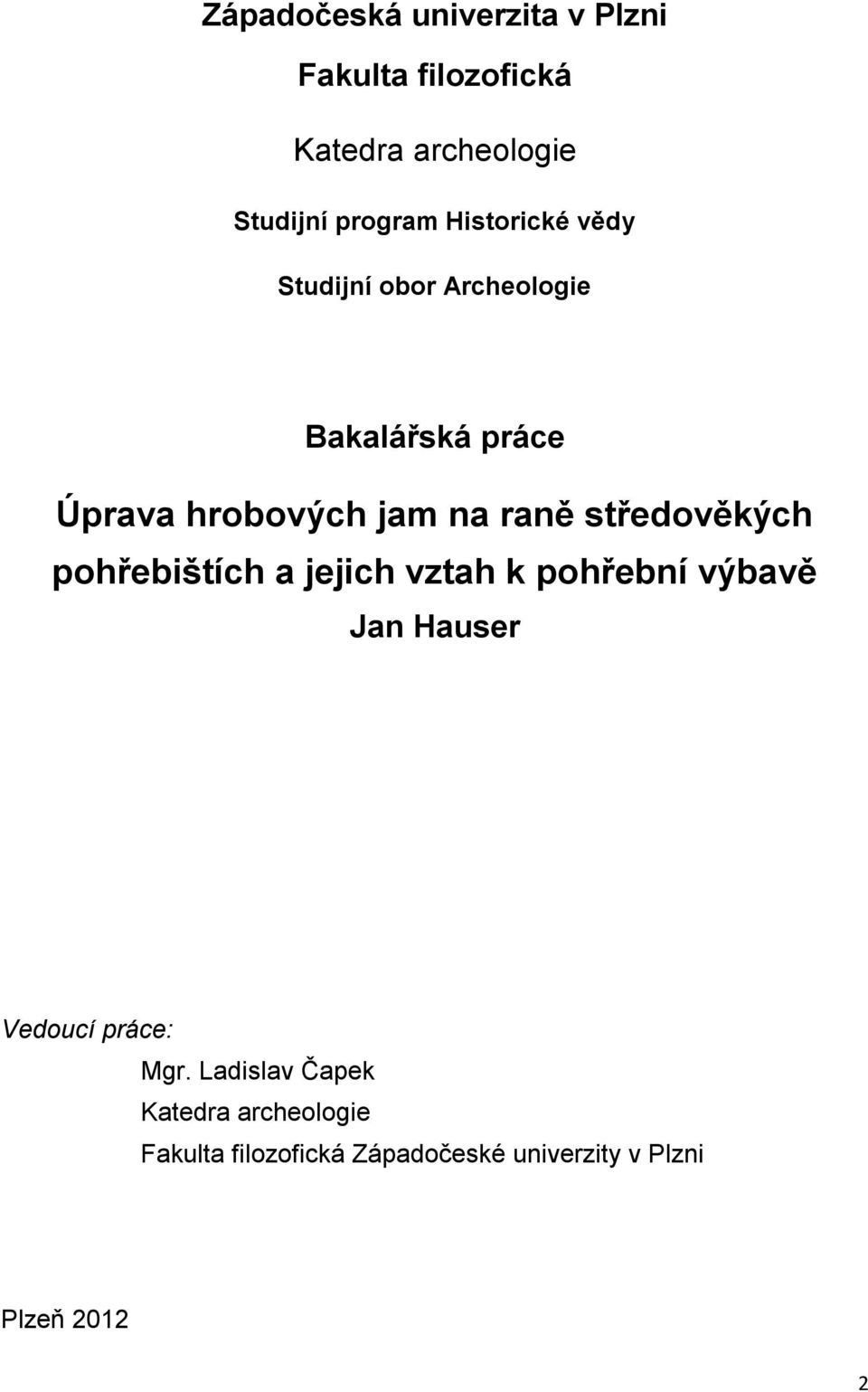 Západočeská univerzita v Plzni

Fakulta filozofická

Katedra archeologie

Studijní program Historické vědy

Studijní obor Archeologie

Bakalářská práce

Úprava hrobových jam na raně středověkých pohřebištích a jejich vztah k pohřební výbavě

Jan Hauser

Vedoucí práce:

Mgr. Ladislav Čapek

Katedra archeologie

Fakulta filozofická Západočeské univerzity v Plzni

Plzeň 2012

2